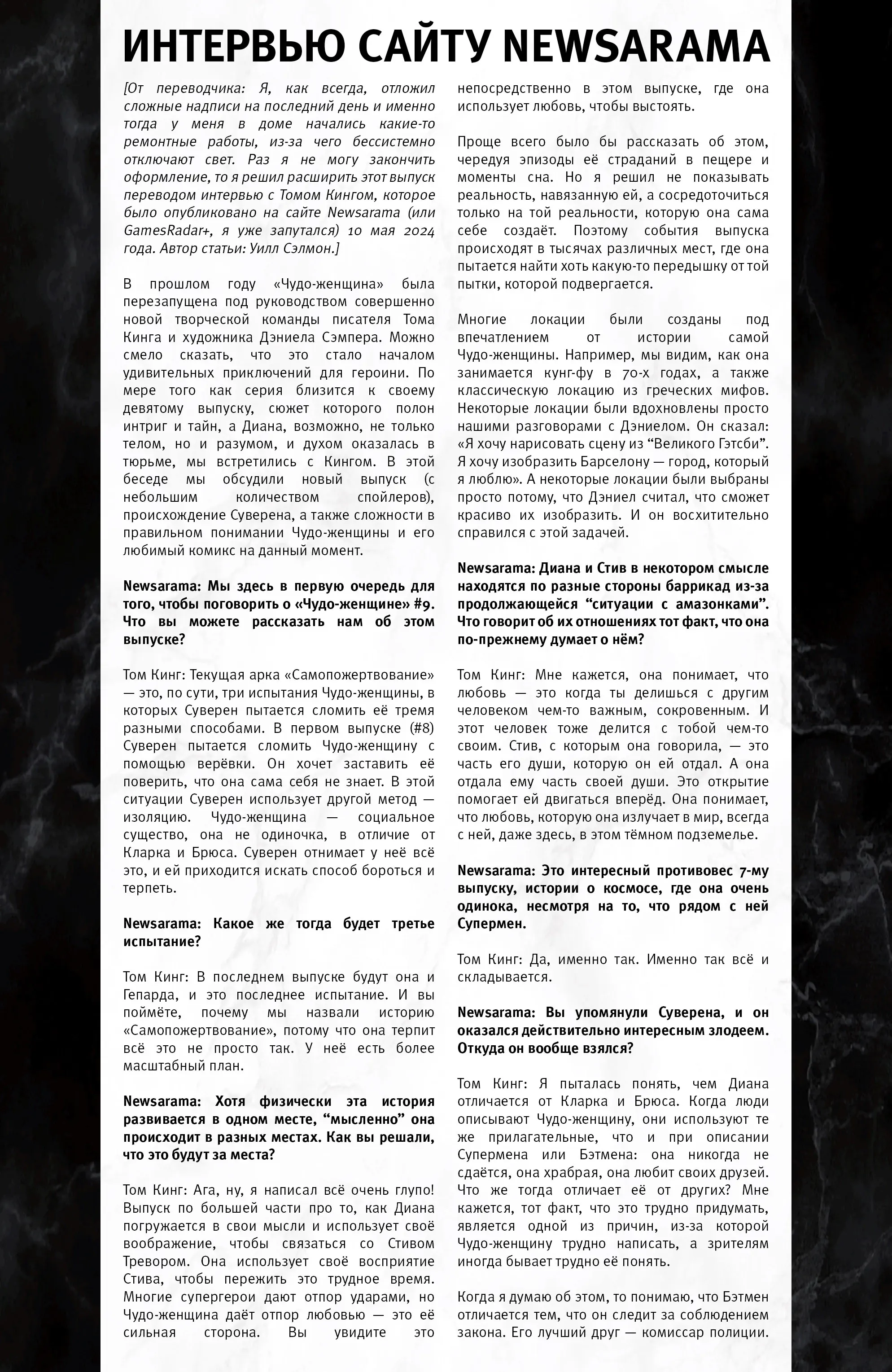 ИНТЕРВЬЮ САЙТУ NEWSARAMA

[От переводчика: Я, как всегда, отложил сложные надписи на последний день и именно тогда у меня в доме начались какие-то ремонтные работы, из-за чего бессистемно отключают свет. Раз я не могу закончить оформление, то я решил расширить этот выпуск переводом интервью с Томом Кингом, которое было опубликовано на сайте Newsarama (или GamesRadar+, я уже запутался) 10 мая 2024 года. Автор статьи: Уилл Сэлмон.]

В прошлом году «Чудо-женщина» была перезапущена под руководством совершенно новой творческой команды писателя Тома Кинга и художника Дэниела Сэмпера. Можно смело сказать, что это стало началом удивительных приключений для героини. По мере того как серия близится к своему девятому выпуску, сюжет которого полон интриг и тайн, а Диана, возможно, не только телом, но и разумом, и духом оказалась в тюрьме, мы встретились с Кингом. В этой беседе мы обсудили новый выпуск (с небольшим количеством спойлеров), происхождение Суверена, а также сложности в правильном понимании Чудо-женщины и его любимый комикс на данный момент.

Newsarama: Мы здесь в первую очередь для того, чтобы поговорить о «Чудо-женщине» #9. Что вы можете рассказать нам об этом выпуске?

Том Кинг: Текущая арка «Самопожертвование» — это, по сути, три испытания Чудо-женщины, в которых Суверен пытается сломить её тремя разными способами. В первом выпуске (#8) Суверен пытается сломить Чудо-женщину с помощью верёвки. Он хочет заставить её поверить, что она сама себя не знает. В этой ситуации Суверен использует другой метод — изоляцию. Чудо-женщина — социальное существо, она не одиночка, в отличие от Кларка и Брюса. Суверен отнимает у неё всё это, и ей приходится искать способ бороться и терпеть.

Newsarama: Какое же тогда будет третье испытание?

Том Кинг: В последнем выпуске будут она и Гепарда, и это последнее испытание. И вы поймёте, почему мы назвали историю «Самопожертвование», потому что она терпит всё это не просто так. У неё есть более масштабный план.

Newsarama: Хотя физически эта история развивается в одном месте, “мысленно” она происходит в разных местах. Как вы решали, что это будут за места?

Том Кинг: Ага, ну, я написал всё очень глупо! Выпуск по большей части про то, как Диана погружается в свои мысли и использует своё воображение, чтобы связаться со Стивом Тревором. Она использует своё восприятие Стива, чтобы пережить это трудное время. Многие супергерои дают отпор ударами, но Чудо-женщина даёт отпор любовью — это её сильная сторона. Вы увидите это непосредственно в этом выпуске, где она использует любовь, чтобы выстоять.

Проще всего было бы рассказать об этом, чередуя эпизоды её страданий в пещере и моменты сна. Но я решил не показывать реальность, навязанную ей, а сосредоточиться только на той реальности, которую она сама себе создаёт. Поэтому события выпуска происходят в тысячах различных мест, где она пытается найти хоть какую-то передышку от той пытки, которой подвергается.

Многие локации были созданы под впечатлением от истории самой Чудо-женщины. Например, мы видим, как она занимается кунг-фу в 70-х годах, а также классическую локацию из греческих мифов. Некоторые локации были вдохновлены просто нашими разговорами с Дэниелом. Он сказал: «Я хочу нарисовать сцену из “Великого Гэтсби”. Я хочу изобразить Барселону — город, который я люблю». А некоторые локации были выбраны просто потому, что Дэниел считал, что сможет красиво их изобразить. И он восхитительно справился с этой задачей.

Newsarama: Диана и Стив в некотором смысле находятся по разные стороны баррикад из-за продолжающейся “ситуации с амазонками”. Что говорит об их отношениях тот факт, что она по-прежнему думает о нём?

Том Кинг: Мне кажется, она понимает, что любовь — это когда ты делишься с другим человеком чем-то важным, сокровенным. И этот человек тоже делится с тобой чем-то своим. Стив, с которым она говорила, — это часть его души, которую он ей отдал. А она отдала ему часть своей души. Это открытие помогает ей двигаться вперёд. Она понимает, что любовь, которую она излучает в мир, всегда с ней, даже здесь, в этом тёмном подземелье.

Newsarama: Это интересный противовес 7-му выпуску, истории о космосе, где она очень одинока, несмотря на то, что рядом с ней Супермен.

Том Кинг: Да, именно так. Именно так всё и складывается.

Newsarama: Вы упомянули Суверена, и он оказался действительно интересным злодеем. Откуда он вообще взялся?

Том Кинг: Я пыталась понять, чем Диана отличается от Кларка и Брюса. Когда люди описывают Чудо-женщину, они используют те же прилагательные, что и при описании Супермена или Бэтмена: она никогда не сдаётся, она храбрая, она любит своих друзей. Что же тогда отличает её от других? Мне кажется, тот факт, что это трудно придумать, является одной из причин, из-за которой Чудо-женщину трудно написать, а зрителям иногда бывает трудно её понять.

Когда я думаю об этом, то понимаю, что Бэтмен отличается тем, что он следит за соблюдением закона. Его лучший друг — комиссар полиции.